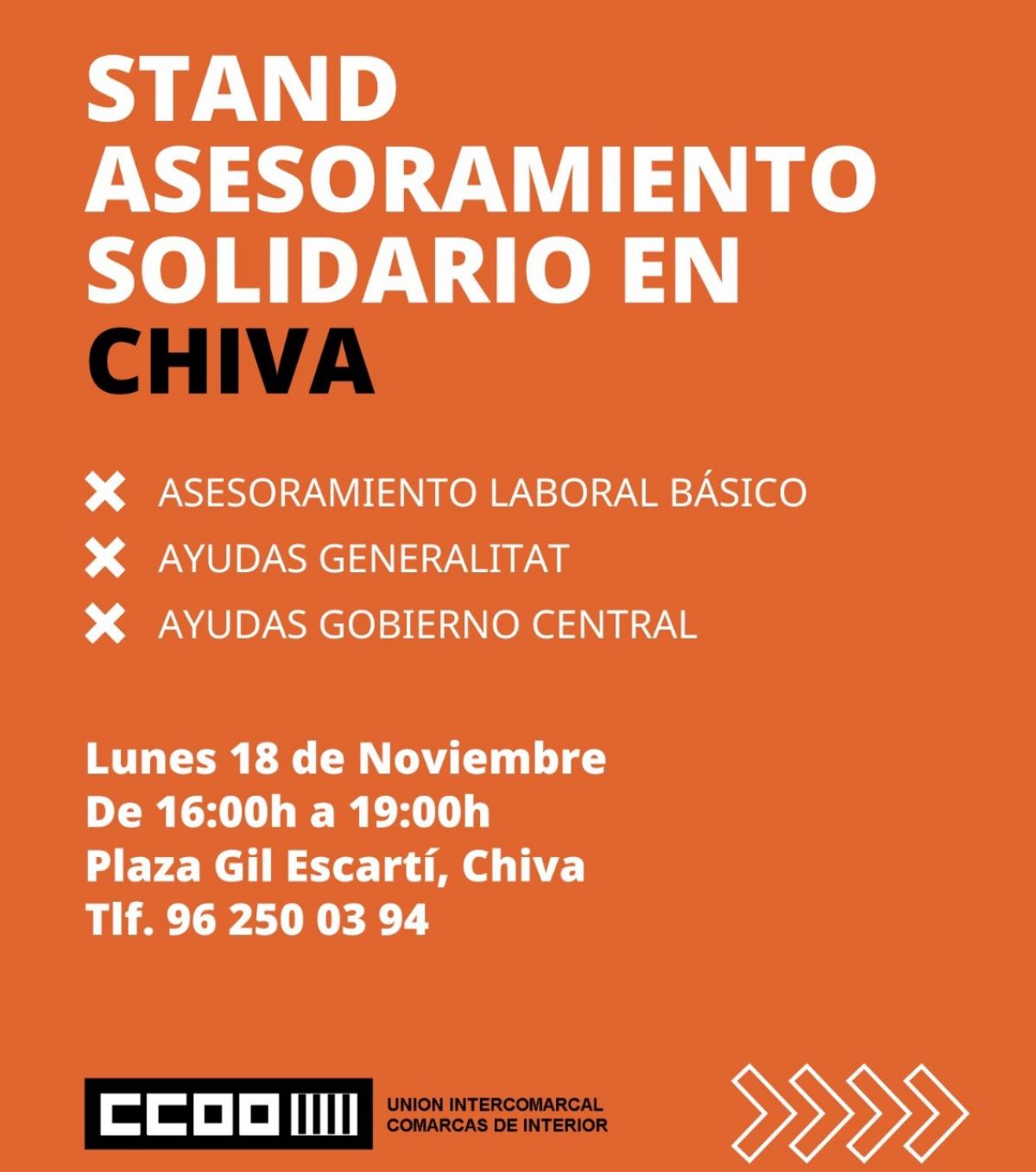 STAND ASESORAMIENTO SOLIDARIO EN CHIVA

ASESORAMIENTO LABORAL BÁSICO
AYUDAS GENERALITAT
AYUDAS GOBIERNO CENTRAL

Lunes 18 de Noviembre
De 16:00h a 19:00h
Plaza Gil Escartí, Chiva
Tlf. 96 250 03 94

CCOO

UNION INTERCOMARCAL
COMARCAS DE INTERIOR